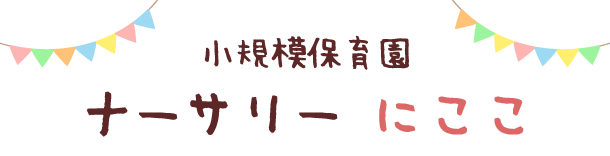 小規模保育園

ナーサリー にここ